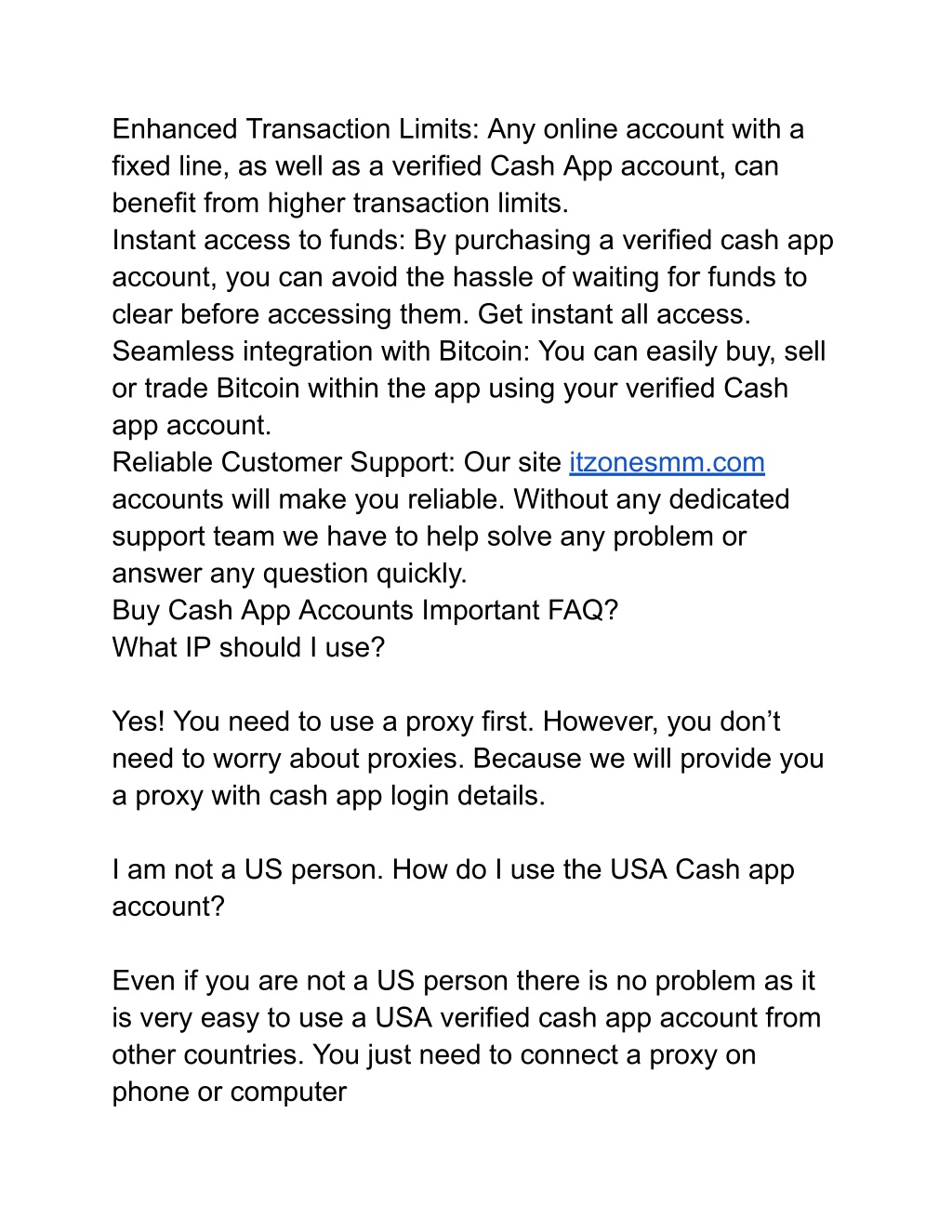 Enhanced Transaction Limits: Any online account with a fixed line, as well as a verified Cash App account, can benefit from higher transaction limits.
Instant access to funds: By purchasing a verified cash app account, you can avoid the hassle of waiting for funds to clear before accessing them. Get instant all access.
Seamless integration with Bitcoin: You can easily buy, sell or trade Bitcoin within the app using your verified Cash app account.
Reliable Customer Support: Our site itzonesmm.com accounts will make you reliable. Without any dedicated support team we have to help solve any problem or answer any question quickly.
Buy Cash App Accounts Important FAQ?
What IP should I use?

Yes! You need to use a proxy first. However, you don’t need to worry about proxies. Because we will provide you a proxy with cash app login details.

I am not a US person. How do I use the USA Cash app account?

Even if you are not a US person there is no problem as it is very easy to use a USA verified cash app account from other countries. You just need to connect a proxy on phone or computer